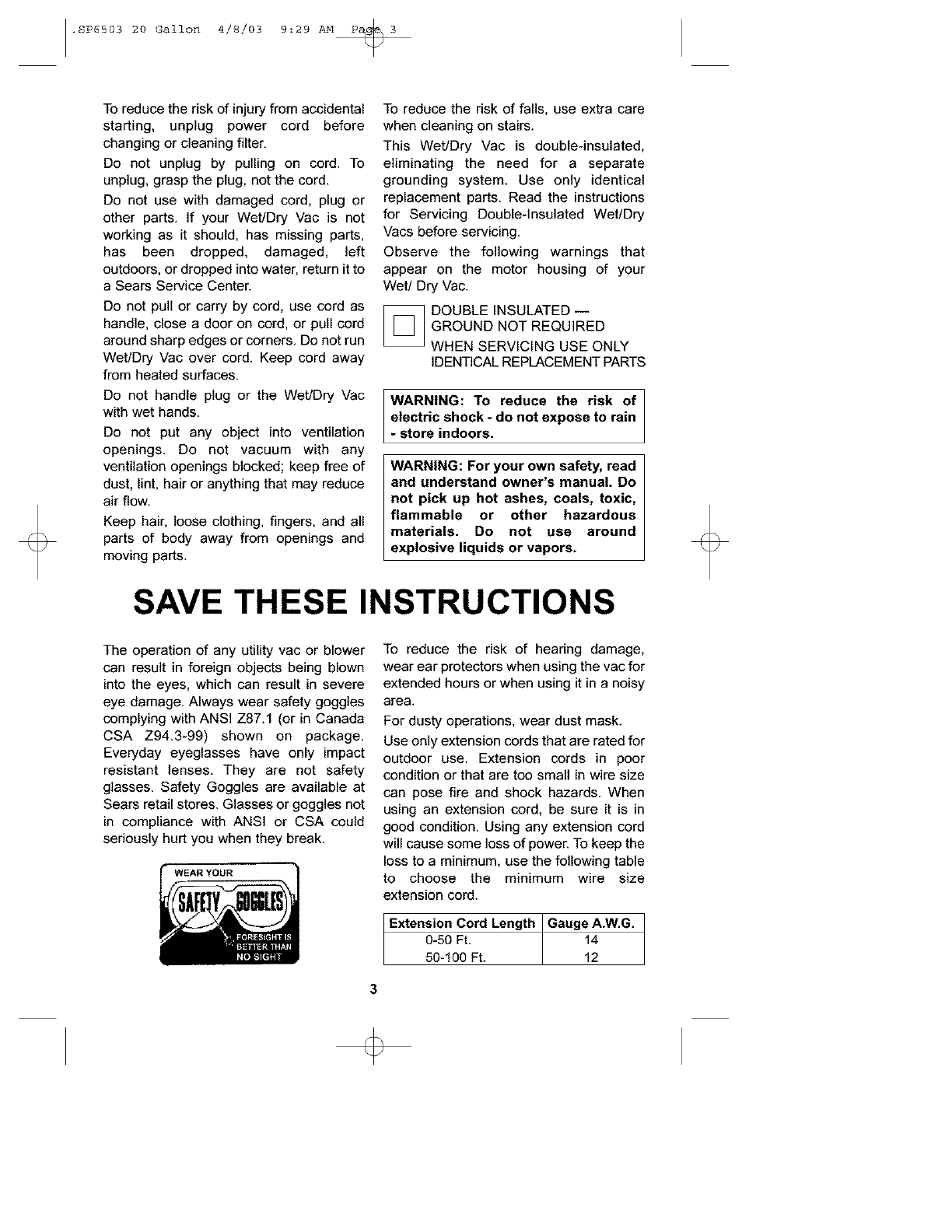 .SP6503 20 Gallon 4/8/03 9:29 AM Page 3

To reduce the risk of injury from accidental starting, unplug power cord before changing or cleaning filter.

Do not unplug by pulling on cord. To unplug, grasp the plug, not the cord.

Do not use with damaged cord, plug or other parts. If your Wet/Dry Vac is not working as it should, has missing parts, has been dropped, damaged, left outdoors, or dropped into water, return it to a Sears Service Center.

Do not pull or carry by cord, use cord as handle, close a door on cord, or pull cord around sharp edges or corners. Do not run Wet/Dry Vac over cord. Keep cord away from heated surfaces.

Do not handle plug or the Wet/Dry Vac with wet hands.

Do not put any object into ventilation openings. Do not vacuum with any ventilation openings blocked; keep free of dust, lint, hair or anything that may reduce air flow.

Keep hair, loose clothing, fingers, and all parts of body away from openings and moving parts.

To reduce the risk of falls, use extra care when cleaning on stairs.

This Wet/Dry Vac is double-insulated, eliminating the need for a separate grounding system. Use only identical replacement parts. Read the instructions for Servicing Double-Insulated Wet/Dry Vacs before servicing.

Observe the following warnings that appear on the motor housing of your Wet/ Dry Vac.

DOUBLE INSULATED — GROUND NOT REQUIRED
WHEN SERVICING USE ONLY IDENTICAL REPLACEMENT PARTS

WARNING: To reduce the risk of electric shock - do not expose to rain - store indoors.

WARNING: For your own safety, read and understand owner's manual. Do not pick up hot ashes, coals, toxic, flammable or other hazardous materials. Do not use around explosive liquids or vapors.

SAVE THESE INSTRUCTIONS

The operation of any utility vac or blower can result in foreign objects being blown into the eyes, which can result in severe eye damage. Always wear safety goggles complying with ANSI Z87.1 (or in Canada CSA Z94.3-99) shown on package. Everyday eyeglasses have only impact resistant lenses. They are not safety glasses. Safety Goggles are available at Sears retail stores. Glasses or goggles not in compliance with ANSI or CSA could seriously hurt you when they break.

WEAR YOUR SAFETY GOGGLES FORESIGHT IS BETTER THAN NO SIGHT

To reduce the risk of hearing damage, wear ear protectors when using the vac for extended hours or when using it in a noisy area.

For dusty operations, wear dust mask.

Use only extension cords that are rated for outdoor use. Extension cords in poor condition or that are too small in wire size can pose fire and shock hazards. When using an extension cord, be sure it is in good condition. Using any extension cord will cause some loss of power. To keep the loss to a minimum, use the following table to choose the minimum wire size extension cord.

| Extension Cord Length | Gauge A.W.G. |
|---|---|
| 0-50 Ft. | 14 |
| 50-100 Ft. | 12 |

3